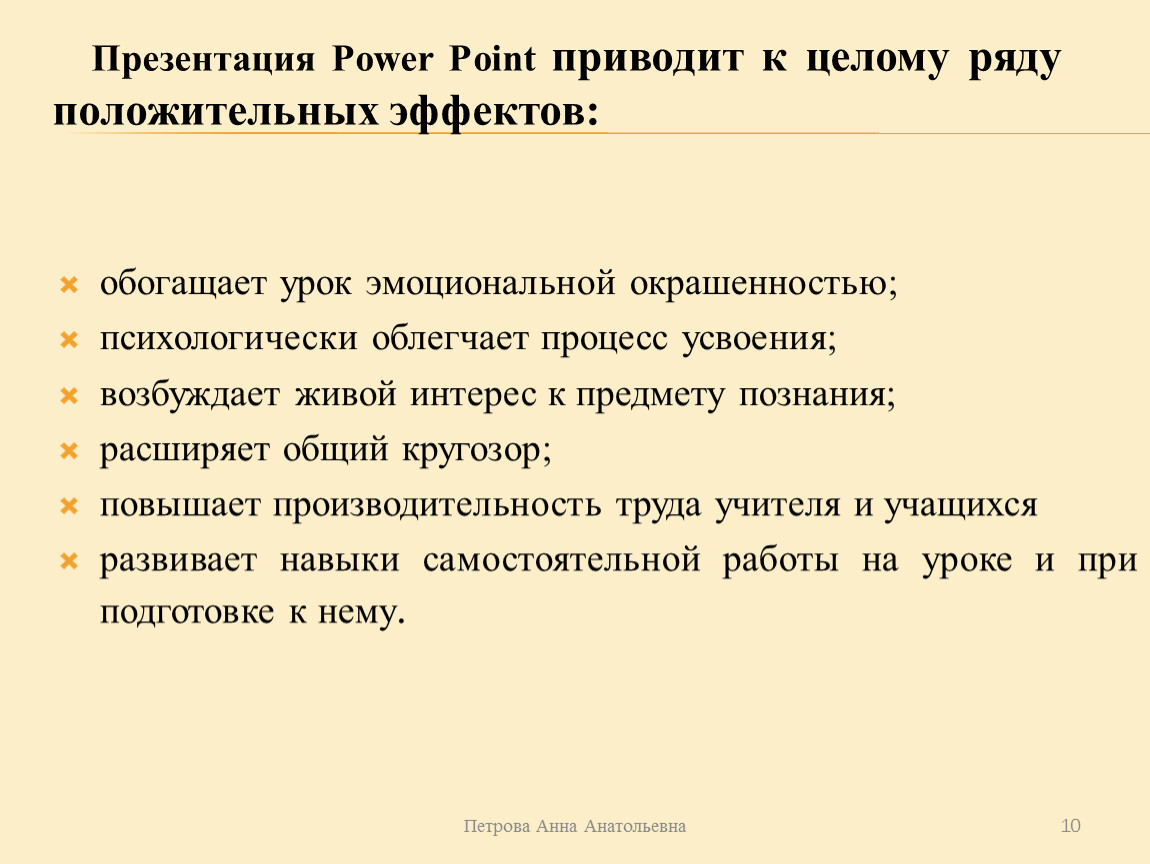 Презентация Power Point приводит к целому ряду положительных эффектов:

обогащает урок эмоциональной окрашенностью;
психологически облегчает процесс усвоения;
возбуждает живой интерес к предмету познания;
расширяет общий кругозор;
повышает производительность труда учителя и учащихся
развивает навыки самостоятельной работы на уроке и при подготовке к нему.

Петрова Анна Анатольевна

10